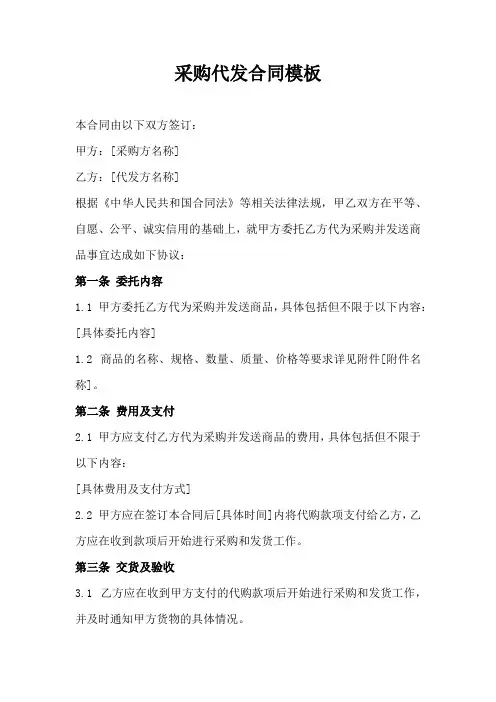 采购代发合同模板

本合同由以下双方签订：

甲方：[采购方名称]

乙方：[代发方名称]

根据《中华人民共和国合同法》等相关法律法规，甲乙双方在平等、自愿、公平、诚实信用的基础上，就甲方委托乙方代为采购并发送商品事宜达成如下协议：

第一条 委托内容

1.1 甲方委托乙方代为采购并发送商品，具体包括但不限于以下内容：

[具体委托内容]

1.2 商品的名称、规格、数量、质量、价格等要求详见附件[附件名称]。

第二条 费用及支付

2.1 甲方应支付乙方代为采购并发送商品的费用，具体包括但不限于以下内容：

[具体费用及支付方式]

2.2 甲方应在签订本合同后[具体时间]内将代购款项支付给乙方，乙方应在收到款项后开始进行采购和发货工作。

第三条 交货及验收

3.1 乙方应在收到甲方支付的代购款项后开始进行采购和发货工作，并及时通知甲方货物的具体情况。